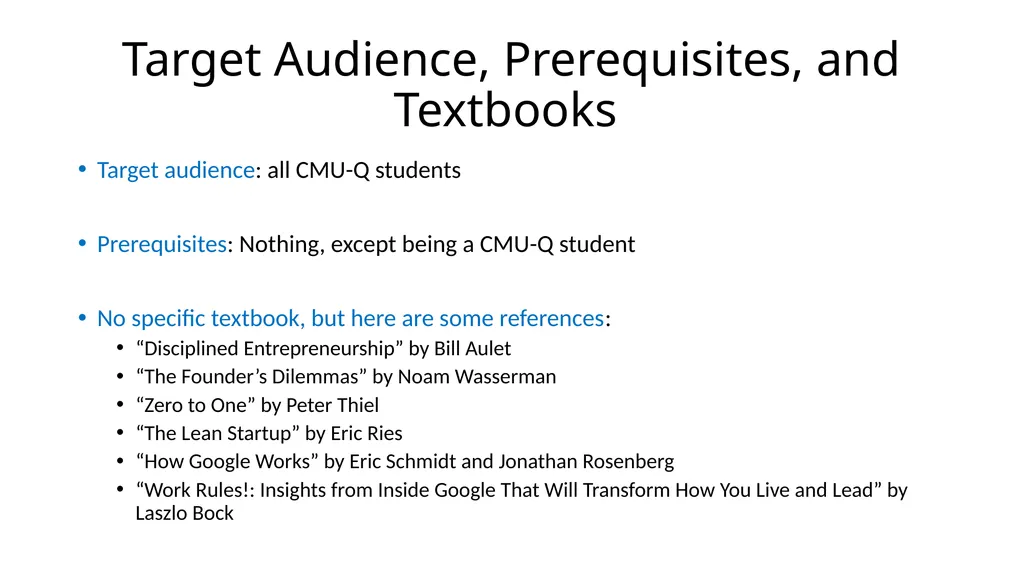 Target Audience, Prerequisites, and Textbooks

• Target audience: all CMU-Q students

• Prerequisites: Nothing, except being a CMU-Q student

• No specific textbook, but here are some references:
  • “Disciplined Entrepreneurship” by Bill Aulet
  • “The Founder’s Dilemmas” by Noam Wasserman
  • “Zero to One” by Peter Thiel
  • “The Lean Startup” by Eric Ries
  • “How Google Works” by Eric Schmidt and Jonathan Rosenberg
  • “Work Rules!: Insights from Inside Google That Will Transform How You Live and Lead” by Laszlo Bock